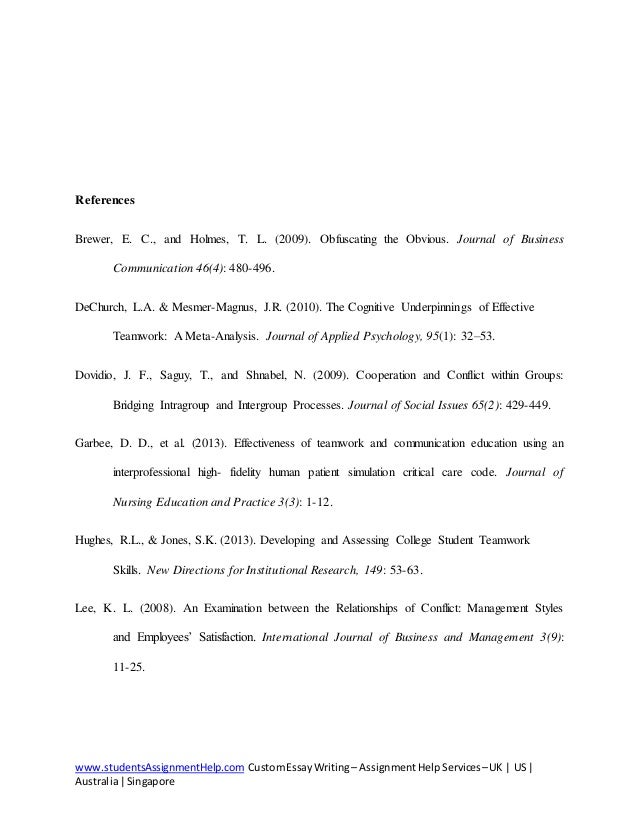 References

Brewer, E. C., and Holmes, T. L. (2009). Obfuscating the Obvious. Journal of Business Communication 46(4): 480-496.

DeChurch, L.A. & Mesmer-Magnus, J.R. (2010). The Cognitive Underpinnings of Effective Teamwork: A Meta-Analysis. Journal of Applied Psychology, 95(1): 32–53.

Dovidio, J. F., Saguy, T., and Shnabel, N. (2009). Cooperation and Conflict within Groups: Bridging Intragroup and Intergroup Processes. Journal of Social Issues 65(2): 429-449.

Garbee, D. D., et al. (2013). Effectiveness of teamwork and communication education using an interprofessional high- fidelity human patient simulation critical care code. Journal of Nursing Education and Practice 3(3): 1-12.

Hughes, R.L., & Jones, S.K. (2013). Developing and Assessing College Student Teamwork Skills. New Directions for Institutional Research, 149: 53-63.

Lee, K. L. (2008). An Examination between the Relationships of Conflict: Management Styles and Employees' Satisfaction. International Journal of Business and Management 3(9): 11-25.

www.studentsAssignmentHelp.com Custom Essay Writing – Assignment Help Services – UK | US | Australia | Singapore